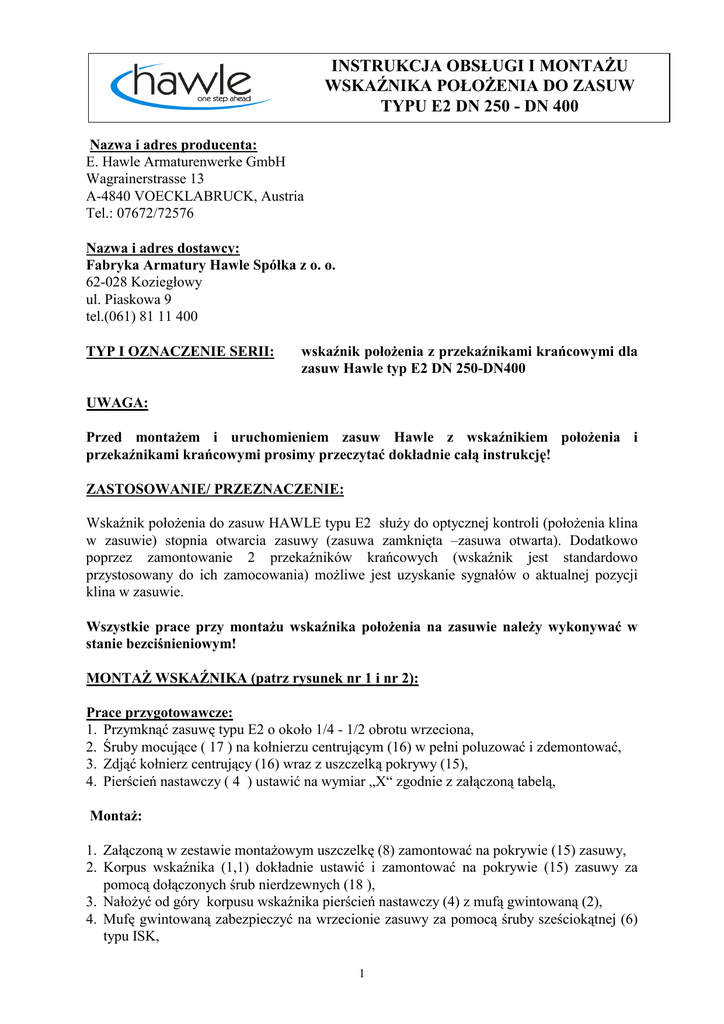 hawle
one step ahead

INSTRUKCJA OBSŁUGI I MONTAŻU WSKAŹNIKA POŁOŻENIA DO ZASUW TYPU E2 DN 250 - DN 400

Nazwa i adres producenta:
E. Hawle Armaturenwerke GmbH
Wagrainerstrasse 13
A-4840 VOECKLABRUCK, Austria
Tel.: 07672/72576

Nazwa i adres dostawcy:
Fabryka Armatury Hawle Spółka z o. o.
62-028 Koziegłowy
ul. Piaskowa 9
tel.(061) 81 11 400

TYP I OZNACZENIE SERII: wskaźnik położenia z przekaźnikami krańcowymi dla zasuw Hawle typ E2 DN 250-DN400

UWAGA:

Przed montażem i uruchomieniem zasuw Hawle z wskaźnikiem położenia i przekaźnikami krańcowymi prosimy przeczytać dokładnie całą instrukcję!

ZASTOSOWANIE/ PRZEZNACZENIE:

Wskaźnik położenia do zasuw HAWLE typu E2 służy do optycznej kontroli (położenia klina w zasuwie) stopnia otwarcia zasuwy (zasuwa zamknięta –zasuwa otwarta). Dodatkowo poprzez zamontowanie 2 przekaźników krańcowych (wskaźnik jest standardowo przystosowany do ich zamocowania) możliwe jest uzyskanie sygnałów o aktualnej pozycji klina w zasuwie.

Wszystkie prace przy montażu wskaźnika położenia na zasuwie należy wykonywać w stanie bezciśnieniowym!

MONTAŻ WSKAŹNIKA (patrz rysunek nr 1 i nr 2):

Prace przygotowawcze:
1. Przymknąć zasuwę typu E2 o około 1/4 - 1/2 obrotu wrzeciona,
2. Śruby mocujące ( 17 ) na kołnierzu centrującym (16) w pełni poluzować i zdemontować,
3. Zdjąć kołnierz centrujący (16) wraz z uszczelką pokrywy (15),
4. Pierścień nastawczy ( 4 ) ustawić na wymiar „X“ zgodnie z załączoną tabelą,

Montaż:

1. Załączoną w zestawie montażowym uszczelkę (8) zamontować na pokrywie (15) zasuwy,
2. Korpus wskaźnika (1,1) dokładnie ustawić i zamontować na pokrywie (15) zasuwy za pomocą dołączonych śrub nierdzewnych (18 ),
3. Nałożyć od góry korpusu wskaźnika pierścień nastawczy (4) z mufą gwintowaną (2),
4. Mufę gwintowaną zabezpieczyć na wrzecionie zasuwy za pomocą śruby sześciokątnej (6) typu ISK,

1